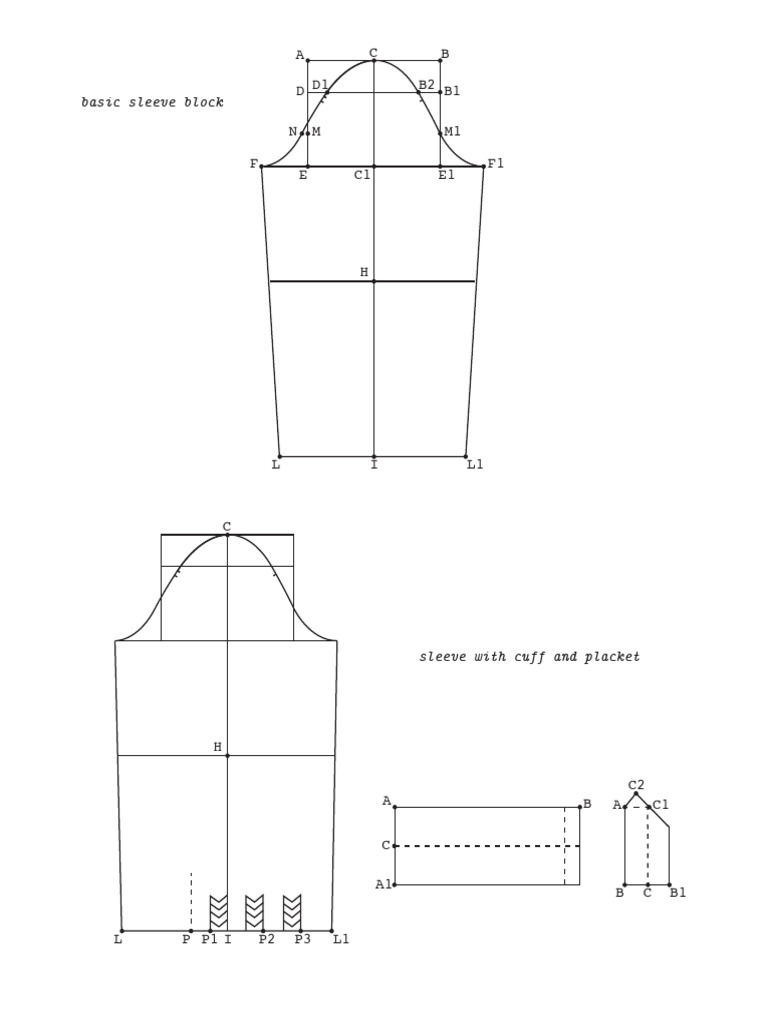 basic sleeve block

A C B
D D1 B2 B1
N M M1
F E C1 E1 F1
H
L I L1

C
H
L P P1 I P2 P3 L1

sleeve with cuff and placket

A B
C
A1

C2
A C1
B C B1